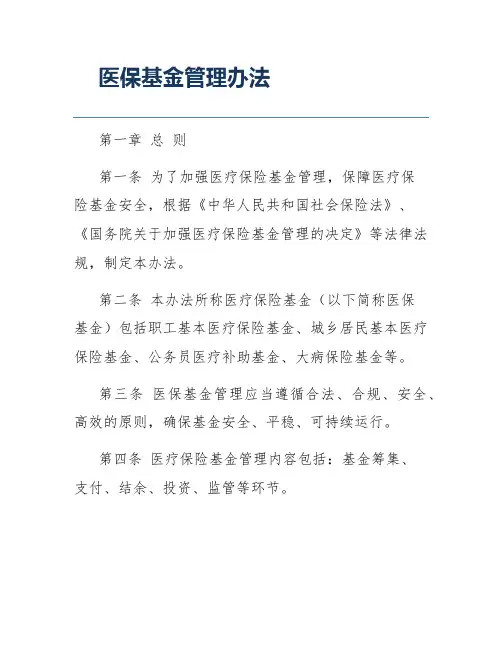 医保基金管理办法

第一章 总 则

第一条 为了加强医疗保险基金管理，保障医疗保险基金安全，根据《中华人民共和国社会保险法》、《国务院关于加强医疗保险基金管理的决定》等法律法规，制定本办法。

第二条 本办法所称医疗保险基金（以下简称医保基金）包括职工基本医疗保险基金、城乡居民基本医疗保险基金、公务员医疗补助基金、大病保险基金等。

第三条 医保基金管理应当遵循合法、合规、安全、高效的原则，确保基金安全、平稳、可持续运行。

第四条 医疗保险基金管理内容包括：基金筹集、支付、结余、投资、监管等环节。